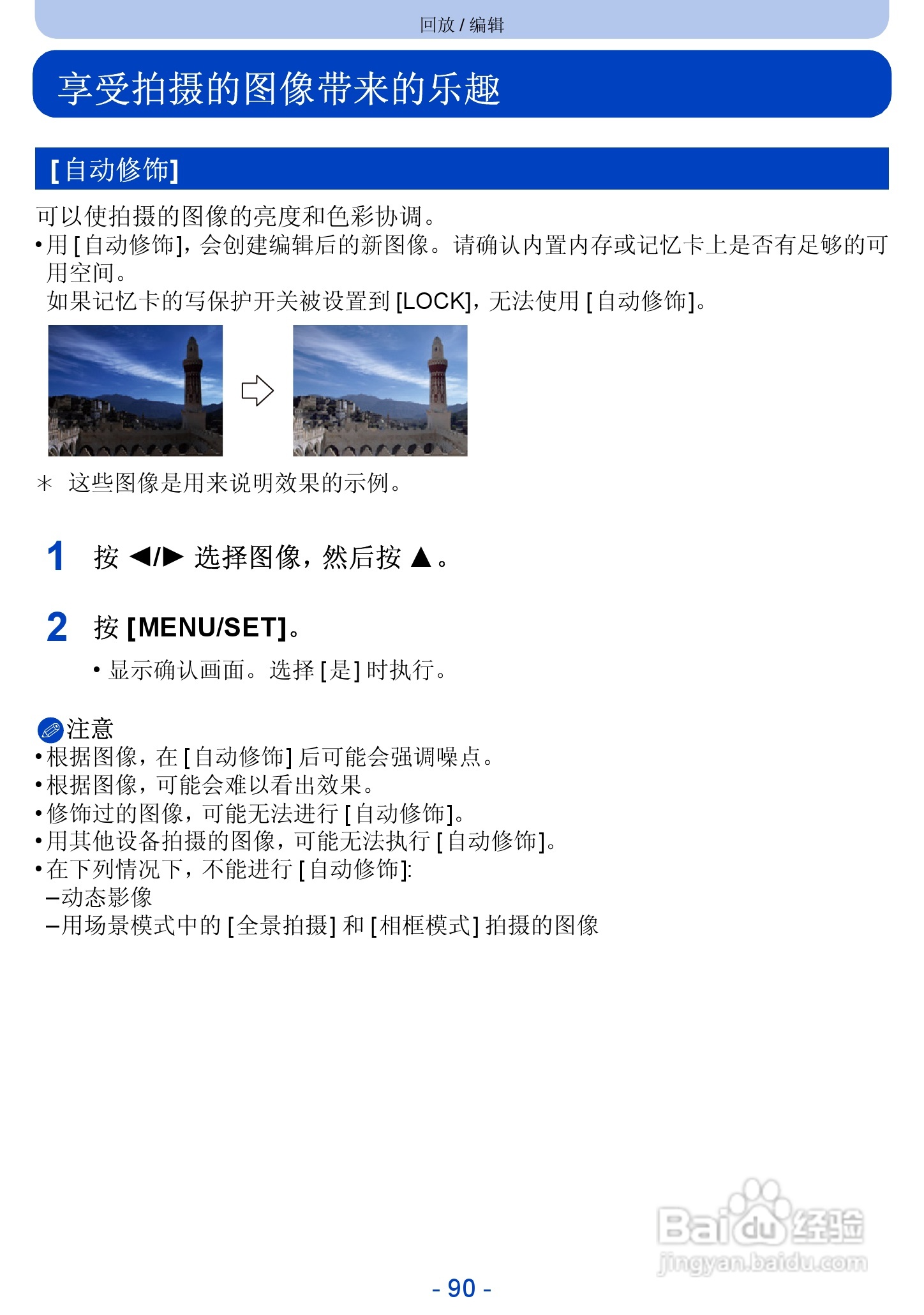 回放 / 编辑

享受拍摄的图像带来的乐趣

[自动修饰]

可以使拍摄的图像的亮度和色彩协调。
• 用 [自动修饰]，会创建编辑后的新图像。请确认内置内存或记忆卡上是否有足够的可用空间。
如果记忆卡的写保护开关被设置到 [LOCK]，无法使用 [自动修饰]。

＊ 这些图像是用来说明效果的示例。

1 按 ◀/▶ 选择图像，然后按 ▲。

2 按 [MENU/SET]。

• 显示确认画面。选择 [是] 时执行。

注意
• 根据图像，在 [自动修饰] 后可能会强调噪点。
• 根据图像，可能会难以看出效果。
• 修饰过的图像，可能无法进行 [自动修饰]。
• 用其他设备拍摄的图像，可能无法执行 [自动修饰]。
• 在下列情况下，不能进行 [自动修饰]:
–动态影像
–用场景模式中的 [全景拍摄] 和 [相框模式] 拍摄的图像

Baidu 经验
jingyan.baidu.com

- 90 -